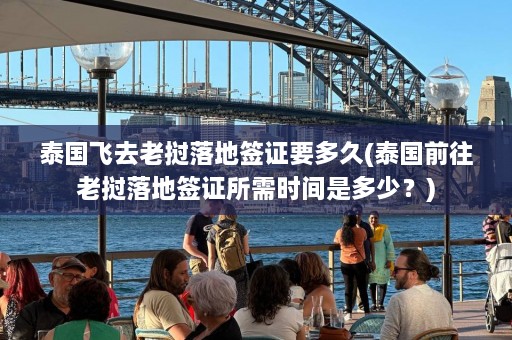 泰国飞去老挝落地签证要多久(泰国前往老挝落地签证所需时间是多少？)